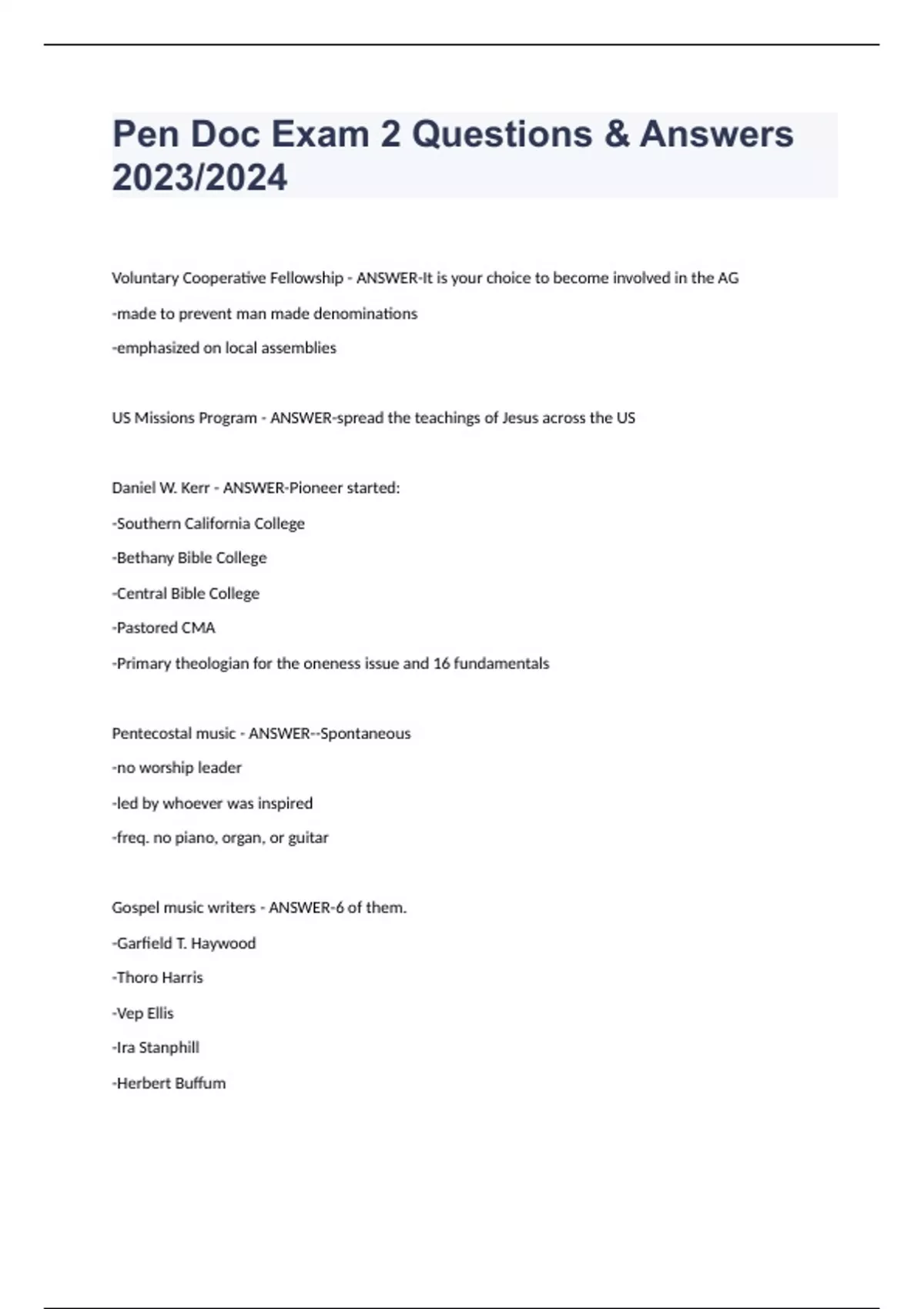 Pen Doc Exam 2 Questions & Answers 2023/2024

Voluntary Cooperative Fellowship - ANSWER-It is your choice to become involved in the AG

-made to prevent man made denominations

-emphasized on local assemblies

US Missions Program - ANSWER-spread the teachings of Jesus across the US

Daniel W. Kerr - ANSWER-Pioneer started:

-Southern California College

-Bethany Bible College

-Central Bible College

-Pastored CMA

-Primary theologian for the oneness issue and 16 fundamentals

Pentecostal music - ANSWER--Spontaneous

-no worship leader

-led by whoever was inspired

-freq. no piano, organ, or guitar

Gospel music writers - ANSWER-6 of them.

-Garfield T. Haywood

-Thoro Harris

-Vep Ellis

-Ira Stanphill

-Herbert Buffum